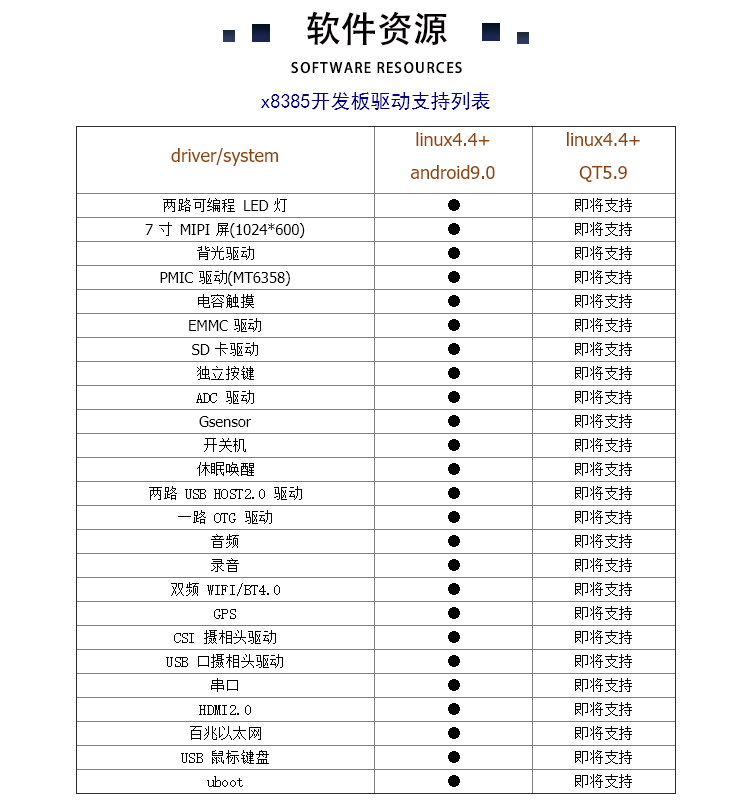 软件资源

SOFTWARE RESOURCES

x8385开发板驱动支持列表

| driver/system | linux4.4+ android9.0 | linux4.4+ QT5.9 |
|---|---|---|
| 两路可编程 LED 灯 | ● | 即将支持 |
| 7 寸 MIPI 屏(1024*600) | ● | 即将支持 |
| 背光驱动 | ● | 即将支持 |
| PMIC 驱动(MT6358) | ● | 即将支持 |
| 电容触摸 | ● | 即将支持 |
| EMMC 驱动 | ● | 即将支持 |
| SD 卡驱动 | ● | 即将支持 |
| 独立按键 | ● | 即将支持 |
| ADC 驱动 | ● | 即将支持 |
| Gsensor | ● | 即将支持 |
| 开关机 | ● | 即将支持 |
| 休眠唤醒 | ● | 即将支持 |
| 两路 USB HOST2.0 驱动 | ● | 即将支持 |
| 一路 OTG 驱动 | ● | 即将支持 |
| 音频 | ● | 即将支持 |
| 录音 | ● | 即将支持 |
| 双频 WIFI/BT4.0 | ● | 即将支持 |
| GPS | ● | 即将支持 |
| CSI 摄相头驱动 | ● | 即将支持 |
| USB 口摄相头驱动 | ● | 即将支持 |
| 串口 | ● | 即将支持 |
| HDMI2.0 | ● | 即将支持 |
| 百兆以太网 | ● | 即将支持 |
| USB 鼠标键盘 | ● | 即将支持 |
| uboot | ● | 即将支持 |